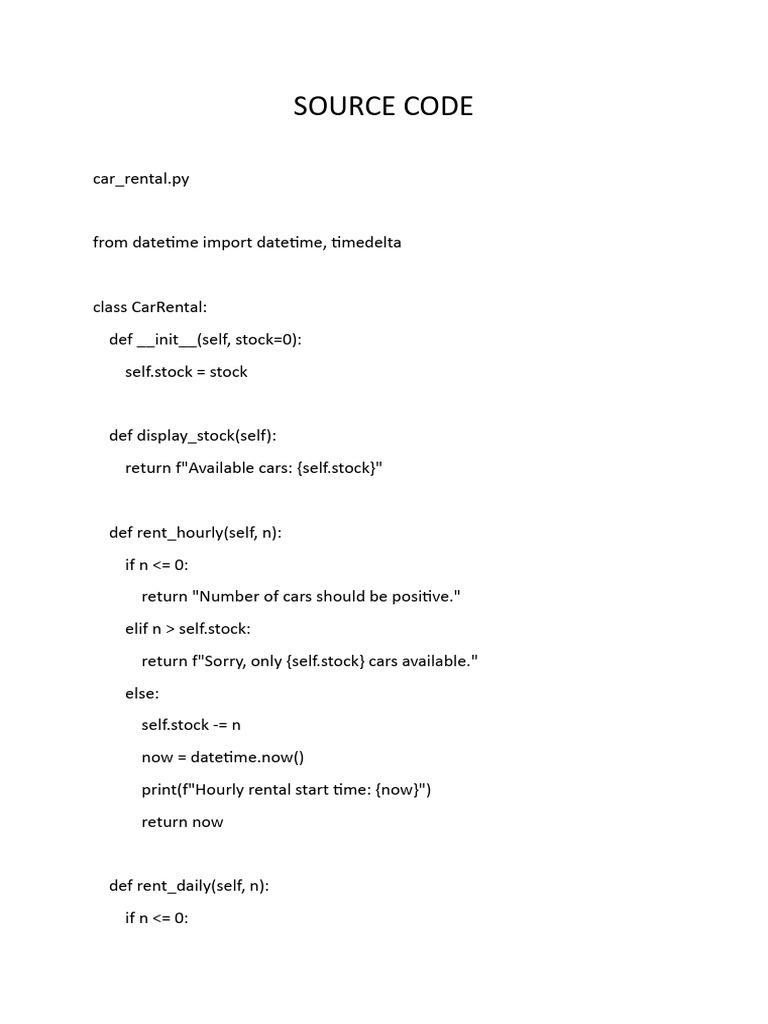 SOURCE CODE

car_rental.py

from datetime import datetime, timedelta

class CarRental:
    def __init__(self, stock=0):
        self.stock = stock

    def display_stock(self):
        return f"Available cars: {self.stock}"

    def rent_hourly(self, n):
        if n <= 0:
            return "Number of cars should be positive."
        elif n > self.stock:
            return f"Sorry, only {self.stock} cars available."
        else:
            self.stock -= n
            now = datetime.now()
            print(f"Hourly rental start time: {now}")
            return now

    def rent_daily(self, n):
        if n <= 0: